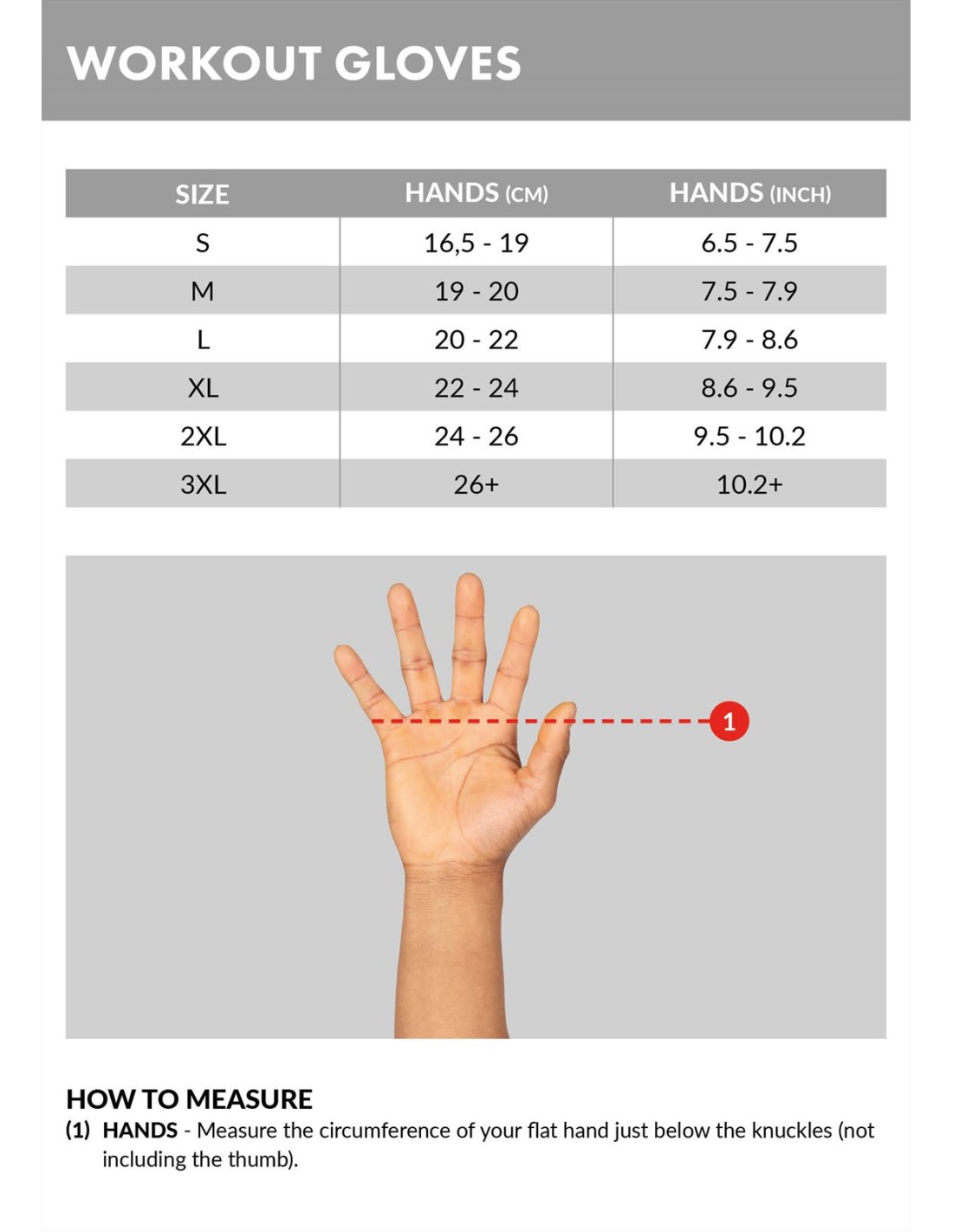 WORKOUT GLOVES

| SIZE | HANDS (CM) | HANDS (INCH) |
|---|---|---|
| S | 16,5 - 19 | 6.5 - 7.5 |
| M | 19 - 20 | 7.5 - 7.9 |
| L | 20 - 22 | 7.9 - 8.6 |
| XL | 22 - 24 | 8.6 - 9.5 |
| 2XL | 24 - 26 | 9.5 - 10.2 |
| 3XL | 26+ | 10.2+ |

1

HOW TO MEASURE
(1) HANDS - Measure the circumference of your flat hand just below the knuckles (not including the thumb).